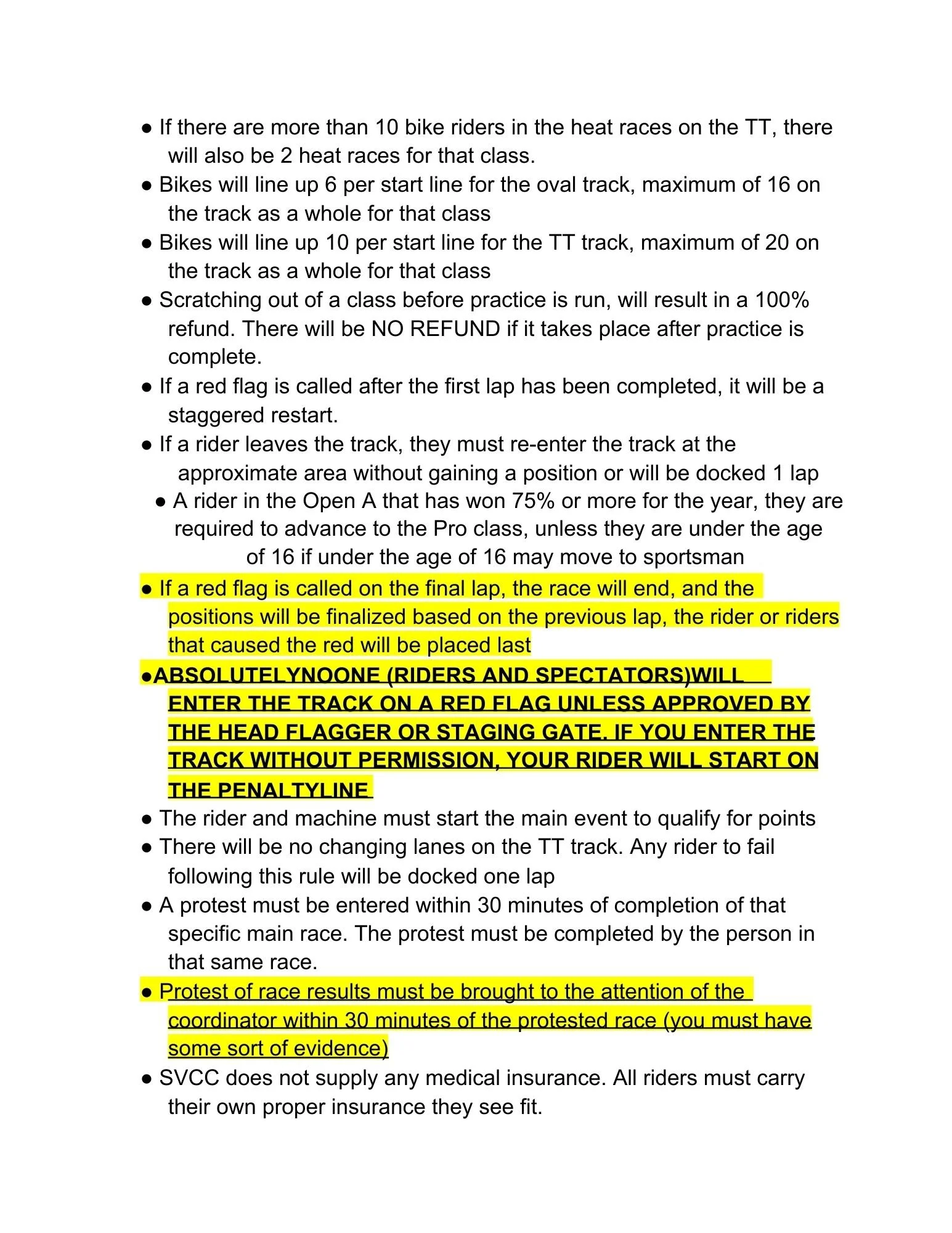 ● If there are more than 10 bike riders in the heat races on the TT, there will also be 2 heat races for that class.
● Bikes will line up 6 per start line for the oval track, maximum of 16 on the track as a whole for that class
● Bikes will line up 10 per start line for the TT track, maximum of 20 on the track as a whole for that class
● Scratching out of a class before practice is run, will result in a 100% refund. There will be NO REFUND if it takes place after practice is complete.
● If a red flag is called after the first lap has been completed, it will be a staggered restart.
● If a rider leaves the track, they must re-enter the track at the approximate area without gaining a position or will be docked 1 lap
● A rider in the Open A that has won 75% or more for the year, they are required to advance to the Pro class, unless they are under the age of 16 if under the age of 16 may move to sportsman
● If a red flag is called on the final lap, the race will end, and the positions will be finalized based on the previous lap, the rider or riders that caused the red will be placed last
●ABSOLUTELYNOONE (RIDERS AND SPECTATORS)WILL ENTER THE TRACK ON A RED FLAG UNLESS APPROVED BY THE HEAD FLAGGER OR STAGING GATE. IF YOU ENTER THE TRACK WITHOUT PERMISSION, YOUR RIDER WILL START ON THE PENALTYLINE
● The rider and machine must start the main event to qualify for points
● There will be no changing lanes on the TT track. Any rider to fail following this rule will be docked one lap
● A protest must be entered within 30 minutes of completion of that specific main race. The protest must be completed by the person in that same race.
● Protest of race results must be brought to the attention of the coordinator within 30 minutes of the protested race (you must have some sort of evidence)
● SVCC does not supply any medical insurance. All riders must carry their own proper insurance they see fit.